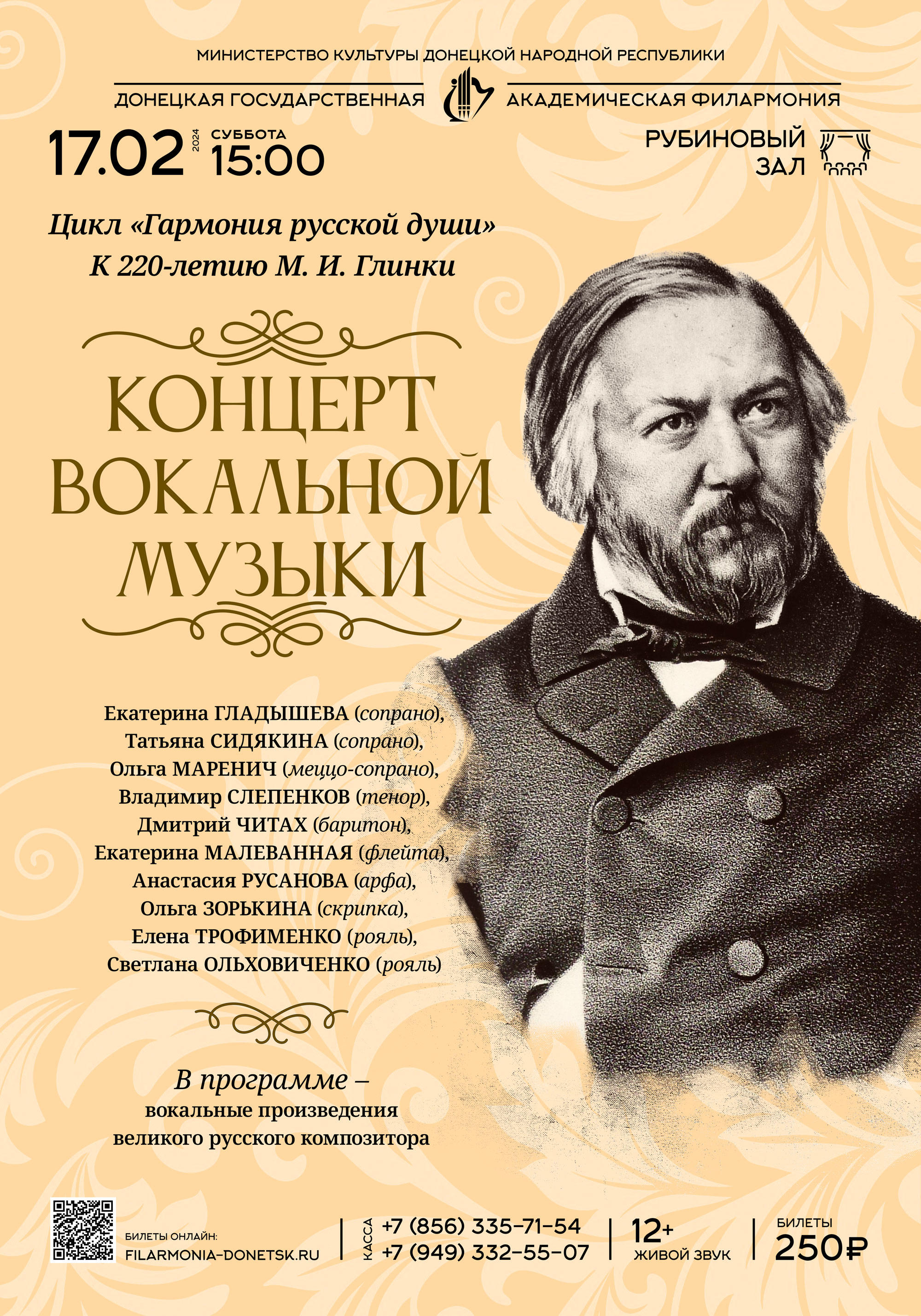 МИНИСТЕРСТВО КУЛЬТУРЫ ДОНЕЦКОЙ НАРОДНОЙ РЕСПУБЛИКИ

ДОНЕЦКАЯ ГОСУДАРСТВЕННАЯ АКАДЕМИЧЕСКАЯ ФИЛАРМОНИЯ

17.02 2024 СУББОТА 15:00

РУБИНОВЫЙ ЗАЛ

Цикл «Гармония русской души»
К 220-летию М. И. Глинки

КОНЦЕРТ ВОКАЛЬНОЙ МУЗЫКИ

Екатерина ГЛАДЫШЕВА (сопрано),
Татьяна СИДЯКИНА (сопрано),
Ольга МАРЕНИЧ (меццо-сопрано),
Владимир СЛЕПЕНКОВ (тенор),
Дмитрий ЧИТАХ (баритон),
Екатерина МАЛЕВАННАЯ (флейта),
Анастасия РУСАНОВА (арфа),
Ольга ЗОРЬКИНА (скрипка),
Елена ТРОФИМЕНКО (рояль),
Светлана ОЛЬХОВИЧЕНКО (рояль)

В программе –
вокальные произведения
великого русского композитора

БИЛЕТЫ ОНЛАЙН:
FILARMONIA-DONETSK.RU

КАССА +7 (856) 335-71-54
+7 (949) 332-55-07

12+
ЖИВОЙ ЗВУК

БИЛЕТЫ
250₽